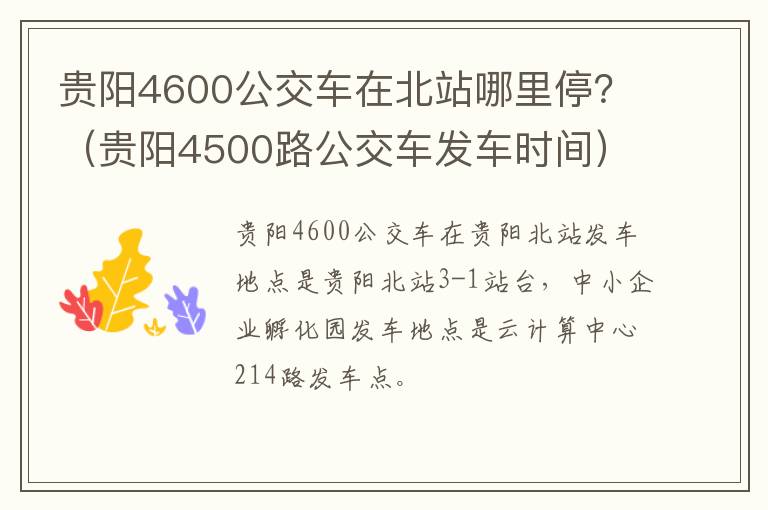 贵阳4600公交车在北站哪里停?（贵阳4500路公交车发车时间）

贵阳4600公交车在贵阳北站发车地点是贵阳北站3-1站台，中小企业孵化园发车地点是云计算中心214路发车点。